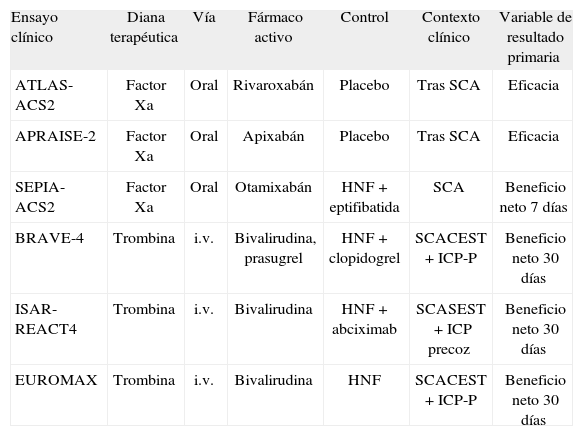 | Ensayo clínico | Diana terapéutica | Vía | Fármaco activo | Control | Contexto clínico | Variable de resultado primaria |
|---|---|---|---|---|---|---|
| ATLAS-ACS2 | Factor Xa | Oral | Rivaroxabán | Placebo | Tras SCA | Eficacia |
| APRAISE-2 | Factor Xa | Oral | Apixabán | Placebo | Tras SCA | Eficacia |
| SEPIA-ACS2 | Factor Xa | Oral | Otamixabán | HNF + eptifibatida | SCA | Beneficio neto 7 días |
| BRAVE-4 | Trombina | i.v. | Bivalirudina, prasugrel | HNF + clopidogrel | SCACEST + ICP-P | Beneficio neto 30 días |
| ISAR-REACT4 | Trombina | i.v. | Bivalirudina | HNF + abciximab | SCASEST + ICP precoz | Beneficio neto 30 días |
| EUROMAX | Trombina | i.v. | Bivalirudina | HNF | SCACEST + ICP-P | Beneficio neto 30 días |